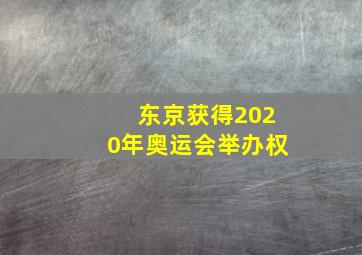 东京获得2020年奥运会举办权